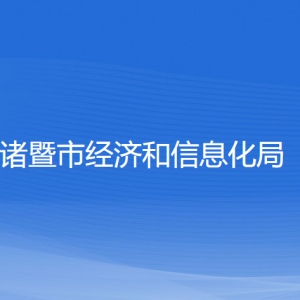 诸暨市经济和信息化局